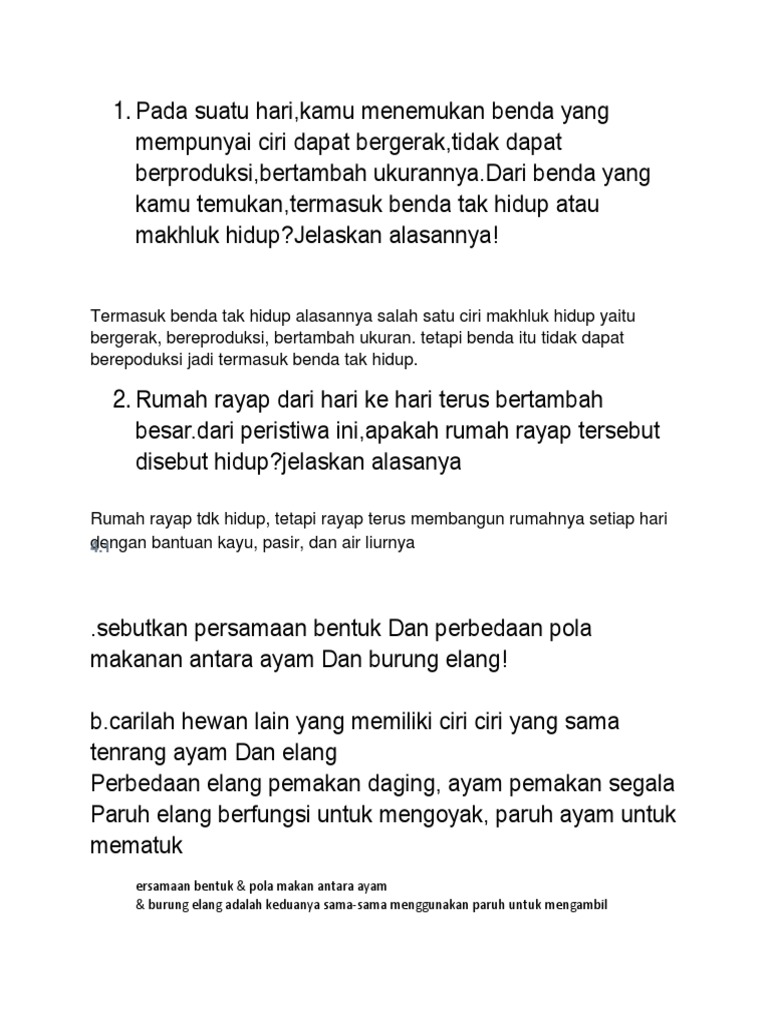 1. Pada suatu hari,kamu menemukan benda yang mempunyai ciri dapat bergerak,tidak dapat berproduksi,bertambah ukurannya.Dari benda yang kamu temukan,termasuk benda tak hidup atau makhluk hidup?Jelaskan alasannya!

Termasuk benda tak hidup alasannya salah satu ciri makhluk hidup yaitu bergerak, bereproduksi, bertambah ukuran. tetapi benda itu tidak dapat berepoduksi jadi termasuk benda tak hidup.

2. Rumah rayap dari hari ke hari terus bertambah besar.dari peristiwa ini,apakah rumah rayap tersebut disebut hidup?jelaskan alasanya

Rumah rayap tdk hidup, tetapi rayap terus membangun rumahnya setiap hari dengan bantuan kayu, pasir, dan air liurnya

.sebutkan persamaan bentuk Dan perbedaan pola makanan antara ayam Dan burung elang!

b.carilah hewan lain yang memiliki ciri ciri yang sama tenrang ayam Dan elang
Perbedaan elang pemakan daging, ayam pemakan segala
Paruh elang berfungsi untuk mengoyak, paruh ayam untuk mematuk

ersamaan bentuk & pola makan antara ayam & burung elang adalah keduanya sama-sama menggunakan paruh untuk mengambil